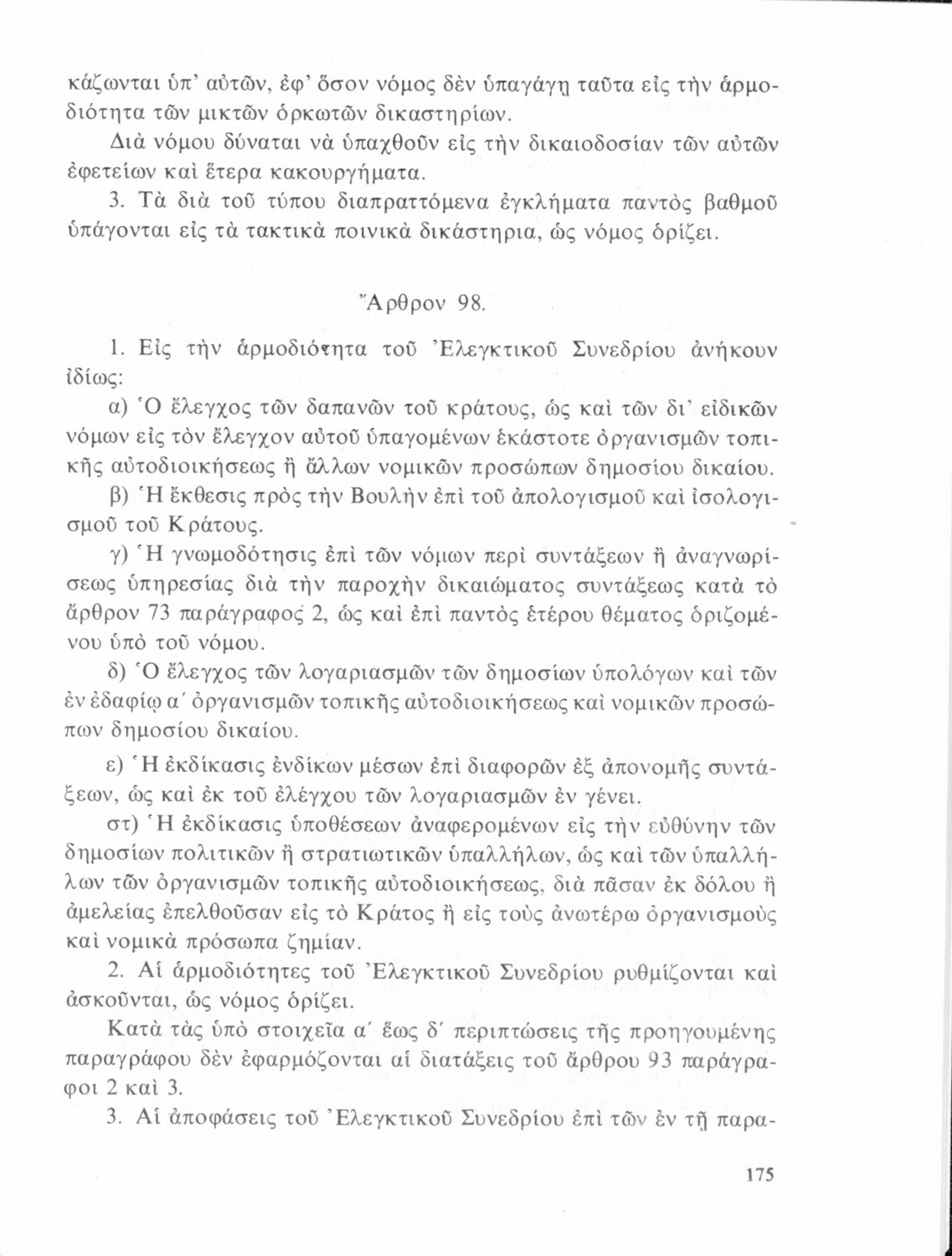 κάζωνται ὑπ' αὐτῶν, ἐφ' ὅσον νόμος δὲν ὑπαγάγῃ ταῦτα εἰς τὴν ἁρμοδιότητα τῶν μικτῶν ὁρκωτῶν δικαστηρίων.

Διὰ νόμου δύναται νὰ ὑπαχθοῦν εἰς τὴν δικαιοδοσίαν τῶν αὐτῶν ἐφετείων καὶ ἕτερα κακουργήματα.

3. Τὰ διὰ τοῦ τύπου διαπραττόμενα ἐγκλήματα παντὸς βαθμοῦ ὑπάγονται εἰς τὰ τακτικὰ ποινικὰ δικάστηρια, ὡς νόμος ὁρίζει.

Ἄρθρον 98.

1. Εἰς τὴν ἁρμοδιότητα τοῦ Ἐλεγκτικοῦ Συνεδρίου ἀνήκουν ἰδίως:

α) Ὁ ἔλεγχος τῶν δαπανῶν τοῦ κράτους, ὡς καὶ τῶν δι' εἰδικῶν νόμων εἰς τὸν ἔλεγχον αὐτοῦ ὑπαγομένων ἑκάστοτε ὀργανισμῶν τοπικῆς αὐτοδιοικήσεως ἢ ἄλλων νομικῶν προσώπων δημοσίου δικαίου.

β) Ἡ ἔκθεσις πρὸς τὴν Βουλὴν ἐπὶ τοῦ ἀπολογισμοῦ καὶ ἰσολογισμοῦ τοῦ Κράτους.

γ) Ἡ γνωμοδότησις ἐπὶ τῶν νόμων περὶ συντάξεων ἢ ἀναγνωρίσεως ὑπηρεσίας διὰ τὴν παροχὴν δικαιώματος συντάξεως κατὰ τὸ ἄρθρον 73 παράγραφος 2, ὡς καὶ ἐπὶ παντὸς ἑτέρου θέματος ὁριζομένου ὑπὸ τοῦ νόμου.

δ) Ὁ ἔλεγχος τῶν λογαριασμῶν τῶν δημοσίων ὑπολόγων καὶ τῶν ἐν ἐδαφίῳ α' ὀργανισμῶν τοπικῆς αὐτοδιοικήσεως καὶ νομικῶν προσώπων δημοσίου δικαίου.

ε) Ἡ ἐκδίκασις ἐνδίκων μέσων ἐπὶ διαφορῶν ἐξ ἀπονομῆς συντάξεων, ὡς καὶ ἐκ τοῦ ἐλέγχου τῶν λογαριασμῶν ἐν γένει.

στ) Ἡ ἐκδίκασις ὑποθέσεων ἀναφερομένων εἰς τὴν εὐθύνην τῶν δημοσίων πολιτικῶν ἢ στρατιωτικῶν ὑπαλλήλων, ὡς καὶ τῶν ὑπαλλήλων τῶν ὀργανισμῶν τοπικῆς αὐτοδιοικήσεως, διὰ πᾶσαν ἐκ δόλου ἢ ἀμελείας ἐπελθοῦσαν εἰς τὸ Κράτος ἢ εἰς τοὺς ἀνωτέρω ὀργανισμοὺς καὶ νομικὰ πρόσωπα ζημίαν.

2. Αἱ ἁρμοδιότητες τοῦ Ἐλεγκτικοῦ Συνεδρίου ρυθμίζονται καὶ ἀσκοῦνται, ὡς νόμος ὁρίζει.

Κατὰ τὰς ὑπὸ στοιχεῖα α' ἕως δ' περιπτώσεις τῆς προηγουμένης παραγράφου δὲν ἐφαρμόζονται αἱ διατάξεις τοῦ ἄρθρου 93 παράγραφοι 2 καὶ 3.

3. Αἱ ἀποφάσεις τοῦ Ἐλεγκτικοῦ Συνεδρίου ἐπὶ τῶν ἐν τῇ παρα-

175